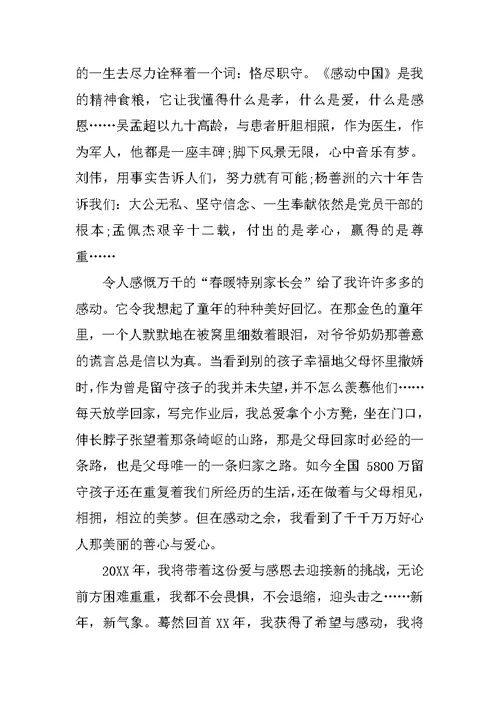 的一生去尽力诠释着一个词：恪尽职守。《感动中国》是我的精神食粮，它让我懂得什么是孝，什么是爱，什么是感恩……吴孟超以九十高龄，与患者肝胆相照，作为医生，作为军人，他都是一座丰碑；脚下风景无限，心中音乐有梦。刘伟，用事实告诉人们，努力就有可能；杨善洲的六十年告诉我们：大公无私、坚守信念、一生奉献依然是党员干部的根本；孟佩杰艰辛十二载，付出的是孝心，赢得的是尊重……

令人感慨万千的“春暖特别家长会”给了我许许多多的感动。它令我想起了童年的种种美好回忆。在那金色的童年里，一个人默默地在被窝里细数着眼泪，对爷爷奶奶那善意的谎言总是信以为真。当看到别的孩子幸福地父母怀里撒娇时，作为曾是留守孩子的我并未失望，并不怎么羡慕他们……每天放学回家，写完作业后，我总爱拿个小方凳，坐在门口，伸长脖子张望着那条崎岖的山路，那是父母回家时必经的一条路，也是父母唯一的一条归家之路。如今全国 5800 万留守孩子还在重复着我们所经历的生活，还在做着与父母相见，相拥，相泣的美梦。但在感动之余，我看到了千千万万好心人那美丽的善心与爱心。

20XX 年，我将带着这份爱与感恩去迎接新的挑战，无论前方困难重重，我都不会畏惧，不会退缩，迎头击之……新年，新气象。蓦然回首 XX 年，我获得了希望与感动，我将